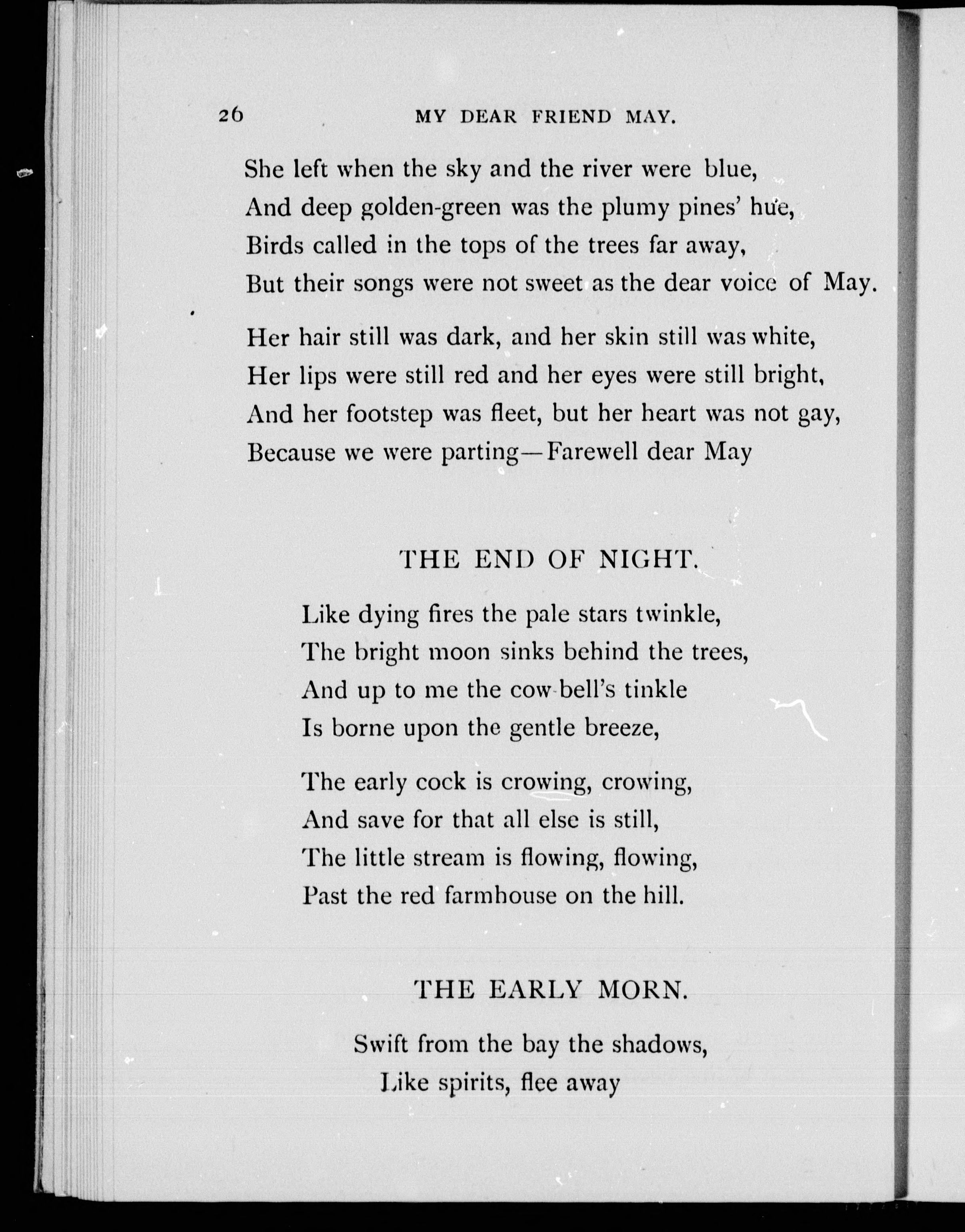 26 MY DEAR FRIEND MAY.

She left when the sky and the river were blue,
And deep golden-green was the plumy pines' hue,
Birds called in the tops of the trees far away,
But their songs were not sweet as the dear voice of May.

Her hair still was dark, and her skin still was white,
Her lips were still red and her eyes were still bright,
And her footstep was fleet, but her heart was not gay,
Because we were parting—Farewell dear May

THE END OF NIGHT.

Like dying fires the pale stars twinkle,
The bright moon sinks behind the trees,
And up to me the cow-bell's tinkle
Is borne upon the gentle breeze,

The early cock is crowing, crowing,
And save for that all else is still,
The little stream is flowing, flowing,
Past the red farmhouse on the hill.

THE EARLY MORN.

Swift from the bay the shadows,
Like spirits, flee away